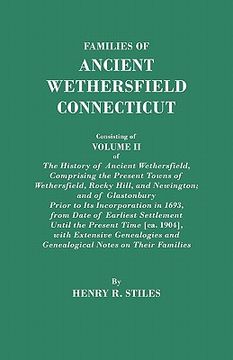 FAMILIES OF
ANCIENT
WETHERSFIELD
CONNECTICUT

Consisting of
VOLUME II
of
The History of Ancient Wethersfield, Comprising the Present Towns of Wethersfield, Rocky Hill, and Newington; and of Glastonbury Prior to Its Incorporation in 1693, from Date of Earliest Settlement Until the Present Time [ca. 1904], with Extensive Genealogies and Genealogical Notes on Their Families

By
HENRY R. STILES